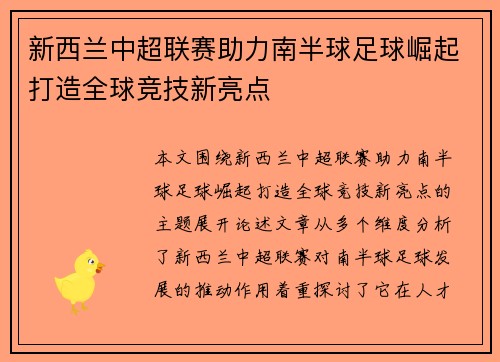 新西兰中超联赛助力南半球足球崛起打造全球竞技新亮点

本文围绕新西兰中超联赛助力南半球足球崛起打造全球竞技新亮点的主题展开论述文章从多个维度分析了新西兰中超联赛对南半球足球发展的推动作用着重探讨了它在人才